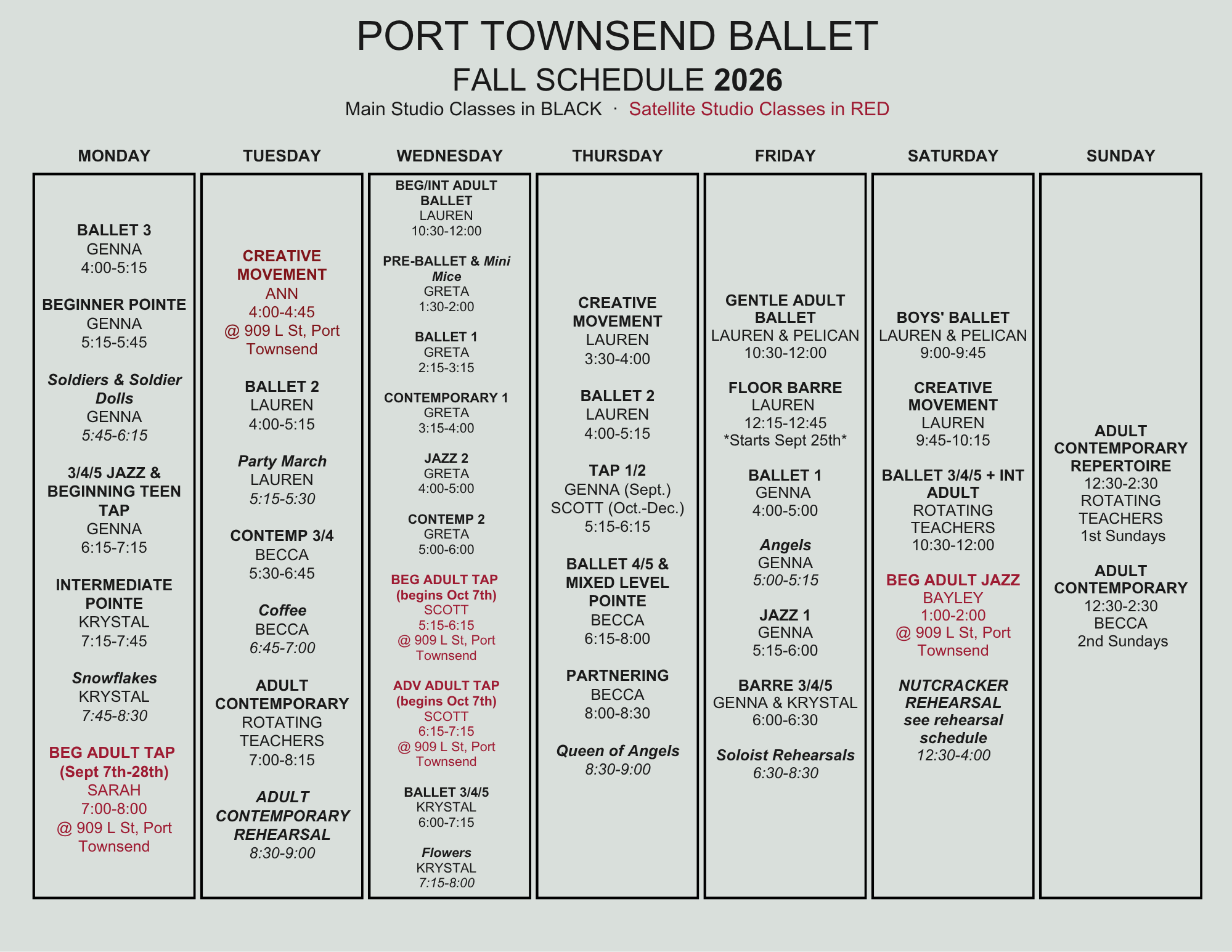 PORT TOWNSEND BALLET
FALL SCHEDULE 2026
Main Studio Classes in BLACK · Satellite Studio Classes in RED

MONDAY

BALLET 3
GENNA
4:00-5:15

BEGINNER POINTE
GENNA
5:15-5:45

Soldiers & Soldier Dolls
GENNA
5:45-6:15

3/4/5 JAZZ & BEGINNING TEEN TAP
GENNA
6:15-7:15

INTERMEDIATE POINTE
KRYSTAL
7:15-7:45

Snowflakes
KRYSTAL
7:45-8:30

BEG ADULT TAP (Sept 7th-28th)
SARAH
7:00-8:00
@ 909 L St, Port Townsend

TUESDAY

CREATIVE MOVEMENT
ANN
4:00-4:45
@ 909 L St, Port Townsend

BALLET 2
LAUREN
4:00-5:15

Party March
LAUREN
5:15-5:30

CONTEMP 3/4
BECCA
5:30-6:45

Coffee
BECCA
6:45-7:00

ADULT CONTEMPORARY
ROTATING TEACHERS
7:00-8:15

ADULT CONTEMPORARY REHEARSAL
8:30-9:00

WEDNESDAY

BEG/INT ADULT BALLET
LAUREN
10:30-12:00

PRE-BALLET & Mini Mice
GRETA
1:30-2:00

BALLET 1
GRETA
2:15-3:15

CONTEMPORARY 1
GRETA
3:15-4:00

JAZZ 2
GRETA
4:00-5:00

CONTEMP 2
GRETA
5:00-6:00

BEG ADULT TAP (begins Oct 7th)
SCOTT
5:15-6:15
@ 909 L St, Port Townsend

ADV ADULT TAP (begins Oct 7th)
SCOTT
6:15-7:15
@ 909 L St, Port Townsend

BALLET 3/4/5
KRYSTAL
6:00-7:15

Flowers
KRYSTAL
7:15-8:00

THURSDAY

CREATIVE MOVEMENT
LAUREN
3:30-4:00

BALLET 2
LAUREN
4:00-5:15

TAP 1/2
GENNA (Sept.)
SCOTT (Oct.-Dec.)
5:15-6:15

BALLET 4/5 & MIXED LEVEL POINTE
BECCA
6:15-8:00

PARTNERING
BECCA
8:00-8:30

Queen of Angels
8:30-9:00

FRIDAY

GENTLE ADULT BALLET
LAUREN & PELICAN
10:30-12:00

FLOOR BARRE
LAUREN
12:15-12:45
*Starts Sept 25th*

BALLET 1
GENNA
4:00-5:00

Angels
GENNA
5:00-5:15

JAZZ 1
GENNA
5:15-6:00

BARRE 3/4/5
GENNA & KRYSTAL
6:00-6:30

Soloist Rehearsals
6:30-8:30

SATURDAY

BOYS' BALLET
LAUREN & PELICAN
9:00-9:45

CREATIVE MOVEMENT
LAUREN
9:45-10:15

BALLET 3/4/5 + INT ADULT
ROTATING TEACHERS
10:30-12:00

BEG ADULT JAZZ
BAYLEY
1:00-2:00
@ 909 L St, Port Townsend

NUTCRACKER REHEARSAL
see rehearsal schedule
12:30-4:00

SUNDAY

ADULT CONTEMPORARY REPERTOIRE
12:30-2:30
ROTATING TEACHERS
1st Sundays

ADULT CONTEMPORARY
12:30-2:30
BECCA
2nd Sundays